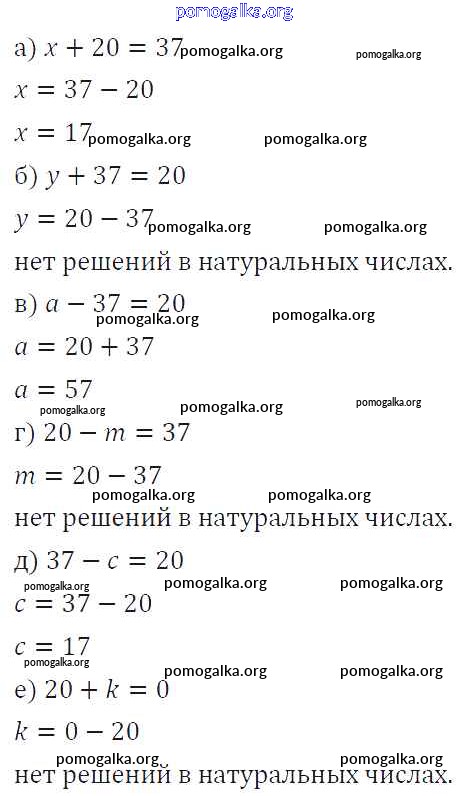 pomogalka.org

а) $x + 20 = 37$ pomogalka.org pomogalka.org

$x = 37 - 20$

$x = 17$ pomogalka.org pomogalka.org

б) $y + 37 = 20$

$y = 20 - 37$ pomogalka.org pomogalka.org

нет решений в натуральных числах.

в) $a - 37 = 20$

pomogalka.org pomogalka.org

$a = 20 + 37$

$a = 57$

pomogalka.org pomogalka.org pomogalka.org

г) $20 - m = 37$

$m = 20 - 37$

pomogalka.org pomogalka.org

нет решений в натуральных числах.

д) $37 - c = 20$

pomogalka.org pomogalka.org pomogalka.org

$c = 37 - 20$

$c = 17$

pomogalka.org pomogalka.org pomogalka.org

е) $20 + k = 0$

$k = 0 - 20$

pomogalka.org pomogalka.org

нет решений в натуральных числах.